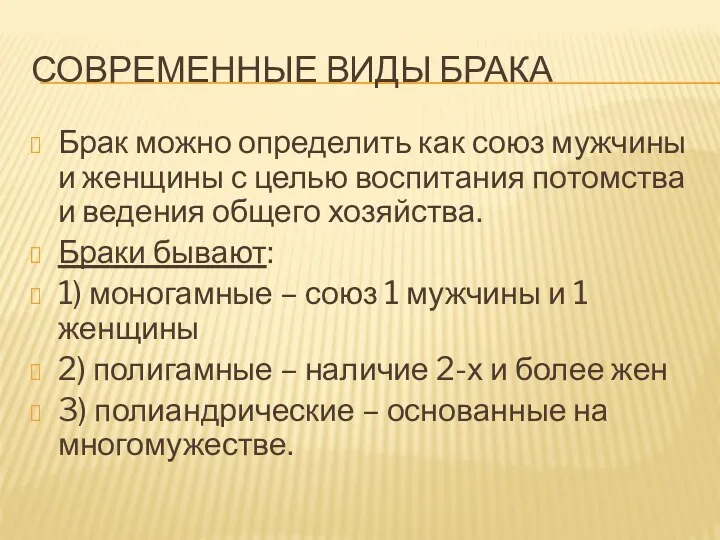 СОВРЕМЕННЫЕ ВИДЫ БРАКА

Брак можно определить как союз мужчины и женщины с целью воспитания потомства и ведения общего хозяйства.

Браки бывают:

1) моногамные – союз 1 мужчины и 1 женщины

2) полигамные – наличие 2-х и более жен

3) полиандрические – основанные на многомужестве.